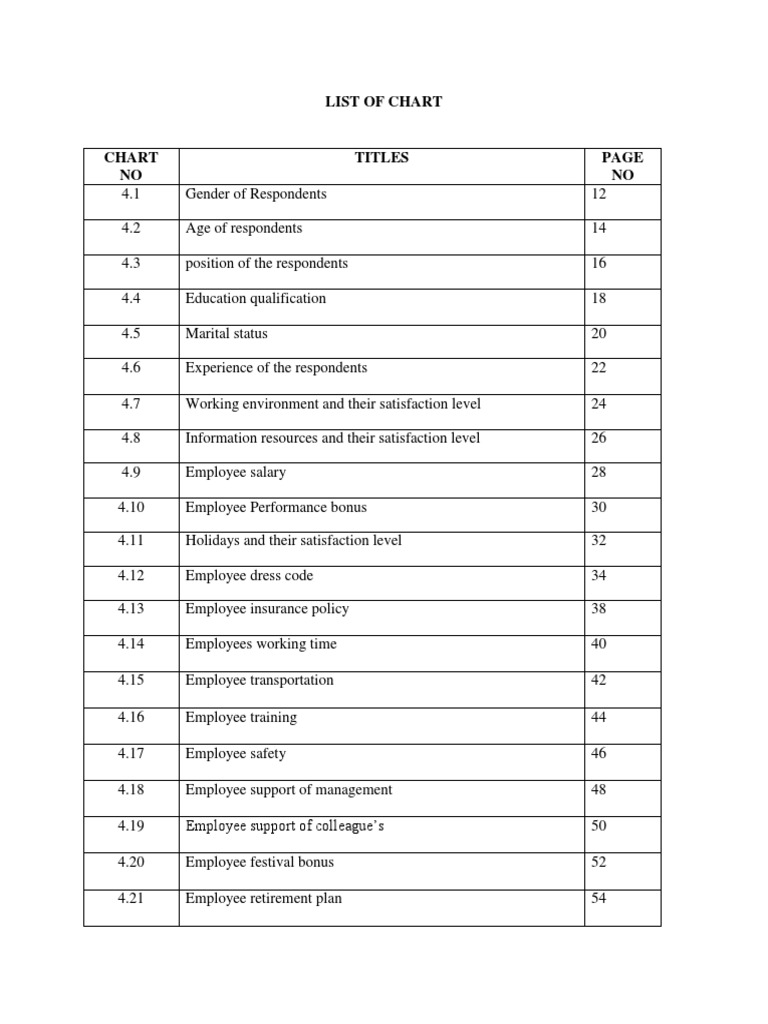 LIST OF CHART

| CHART NO | TITLES | PAGE NO |
|---|---|---|
| 4.1 | Gender of Respondents | 12 |
| 4.2 | Age of respondents | 14 |
| 4.3 | position of the respondents | 16 |
| 4.4 | Education qualification | 18 |
| 4.5 | Marital status | 20 |
| 4.6 | Experience of the respondents | 22 |
| 4.7 | Working environment and their satisfaction level | 24 |
| 4.8 | Information resources and their satisfaction level | 26 |
| 4.9 | Employee salary | 28 |
| 4.10 | Employee Performance bonus | 30 |
| 4.11 | Holidays and their satisfaction level | 32 |
| 4.12 | Employee dress code | 34 |
| 4.13 | Employee insurance policy | 38 |
| 4.14 | Employees working time | 40 |
| 4.15 | Employee transportation | 42 |
| 4.16 | Employee training | 44 |
| 4.17 | Employee safety | 46 |
| 4.18 | Employee support of management | 48 |
| 4.19 | Employee support of colleague's | 50 |
| 4.20 | Employee festival bonus | 52 |
| 4.21 | Employee retirement plan | 54 |